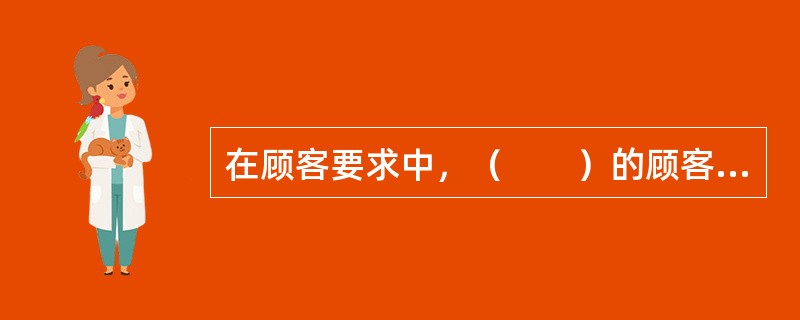 在顾客要求中，（　　）的顾客...